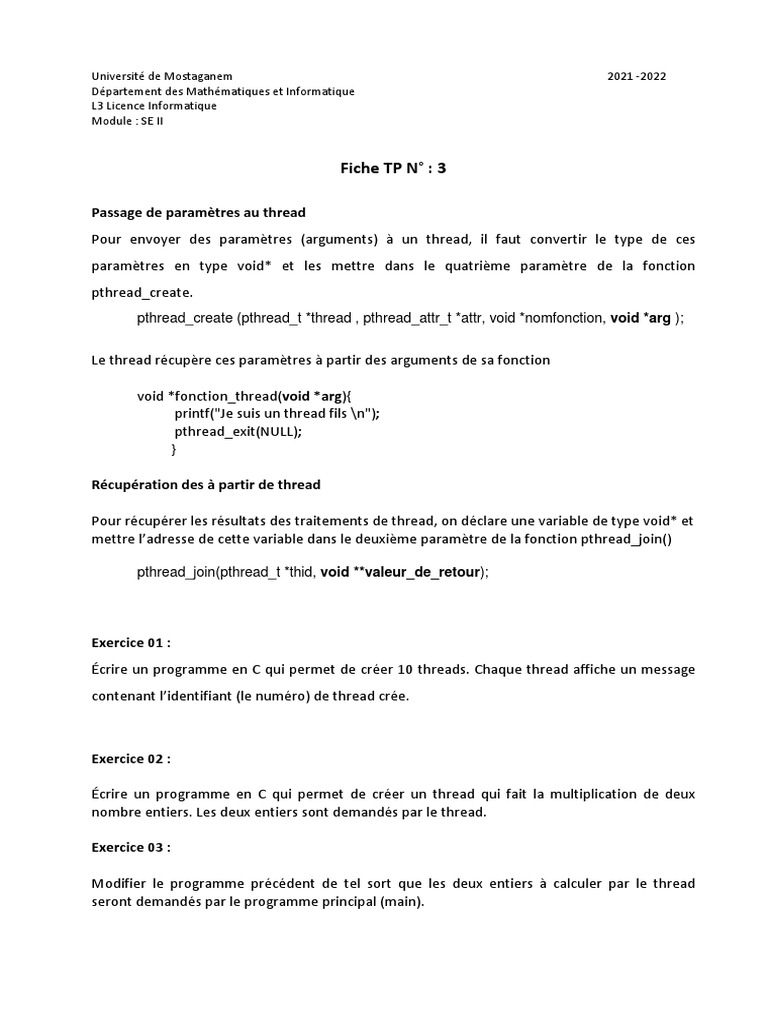 Université de Mostaganem
Département des Mathématiques et Informatique
L3 Licence Informatique
Module : SE II

2021 -2022

Fiche TP N° : 3

Passage de paramètres au thread

Pour envoyer des paramètres (arguments) à un thread, il faut convertir le type de ces paramètres en type void* et les mettre dans le quatrième paramètre de la fonction pthread_create.

pthread_create (pthread_t *thread , pthread_attr_t *attr, void *nomfonction, void *arg );

Le thread récupère ces paramètres à partir des arguments de sa fonction

void *fonction_thread(void *arg){
printf("Je suis un thread fils \n");
pthread_exit(NULL);
}

Récupération des à partir de thread

Pour récupérer les résultats des traitements de thread, on déclare une variable de type void* et mettre l'adresse de cette variable dans le deuxième paramètre de la fonction pthread_join()

pthread_join(pthread_t *thid, void **valeur_de_retour);

Exercice 01 :

Écrire un programme en C qui permet de créer 10 threads. Chaque thread affiche un message contenant l'identifiant (le numéro) de thread crée.

Exercice 02 :

Écrire un programme en C qui permet de créer un thread qui fait la multiplication de deux nombre entiers. Les deux entiers sont demandés par le thread.

Exercice 03 :

Modifier le programme précédent de tel sort que les deux entiers à calculer par le thread seront demandés par le programme principal (main).